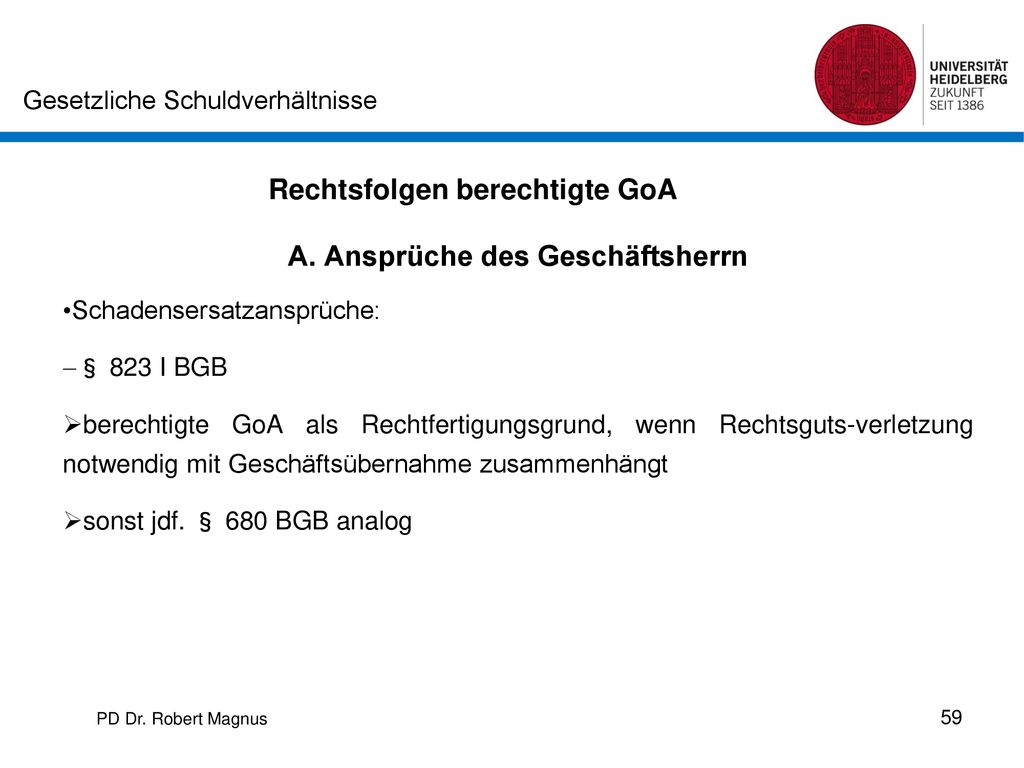 Gesetzliche Schuldverhältnisse

UNIVERSITÄT HEIDELBERG ZUKUNFT SEIT 1386

Rechtsfolgen berechtigte GoA

A. Ansprüche des Geschäftsherrn

•Schadensersatzansprüche:

– § 823 I BGB

➢berechtigte GoA als Rechtfertigungsgrund, wenn Rechtsguts-verletzung notwendig mit Geschäftsübernahme zusammenhängt

➢sonst jdf. § 680 BGB analog

PD Dr. Robert Magnus

59